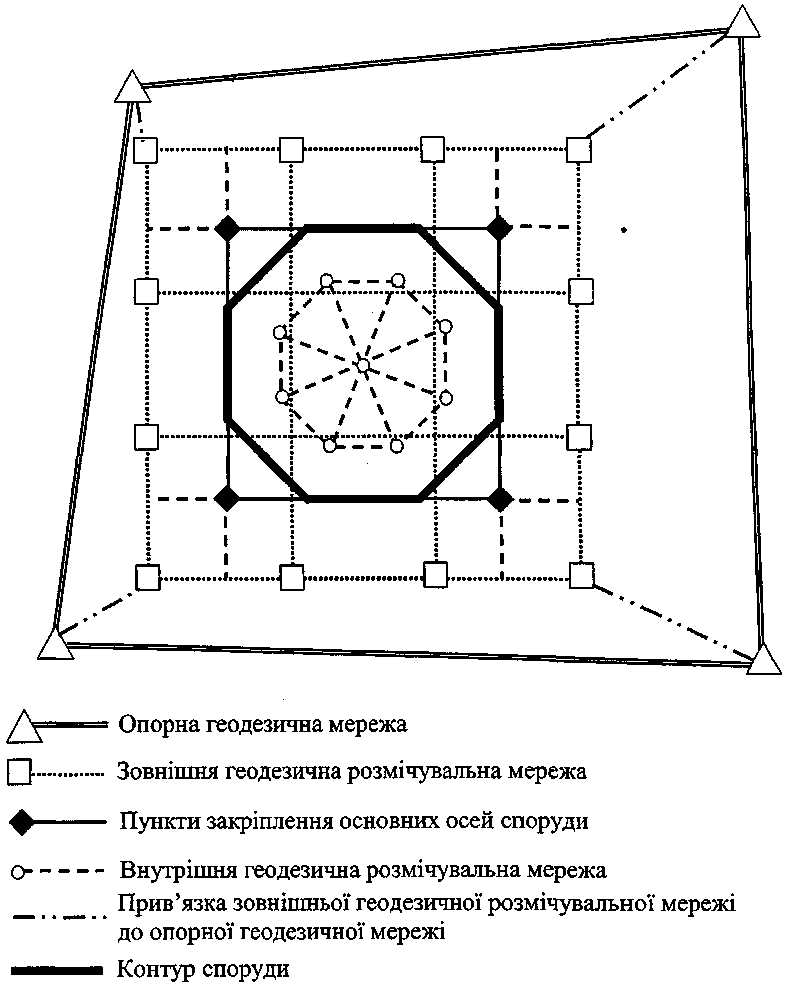 Опорна геодезична мережа

Зовнішня геодезична розмічувальна мережа

Пункти закріплення основних осей споруди

Внутрішня геодезична розмічувальна мережа

Прив'язка зовнішньої геодезичної розмічувальної мережі до опорної геодезичної мережі

Контур споруди